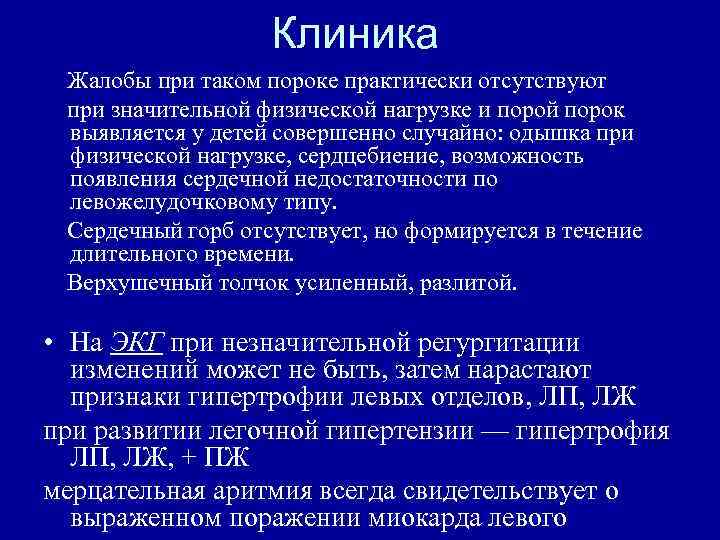 Клиника

Жалобы при таком пороке практически отсутствуют при значительной физической нагрузке и порой порок выявляется у детей совершенно случайно: одышка при физической нагрузке, сердцебиение, возможность появления сердечной недостаточности по левожелудочковому типу.

Сердечный горб отсутствует, но формируется в течение длительного времени.

Верхушечный толчок усиленный, разлитой.

• На ЭКГ при незначительной регургитации изменений может не быть, затем нарастают признаки гипертрофии левых отделов, ЛП, ЛЖ

при развитии легочной гипертензии — гипертрофия ЛП, ЛЖ, + ПЖ

мерцательная аритмия всегда свидетельствует о выраженном поражении миокарда левого